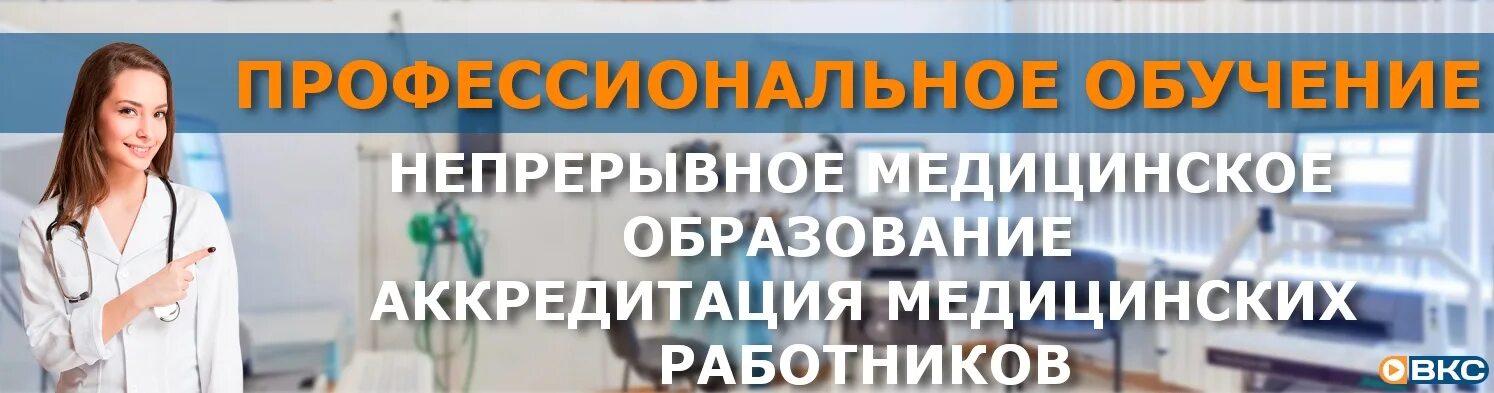 ПРОФЕССИОНАЛЬНОЕ ОБУЧЕНИЕ

НЕПРЕРЫВНОЕ МЕДИЦИНСКОЕ ОБРАЗОВАНИЕ
АККРЕДИТАЦИЯ МЕДИЦИНСКИХ РАБОТНИКОВ

ВКС